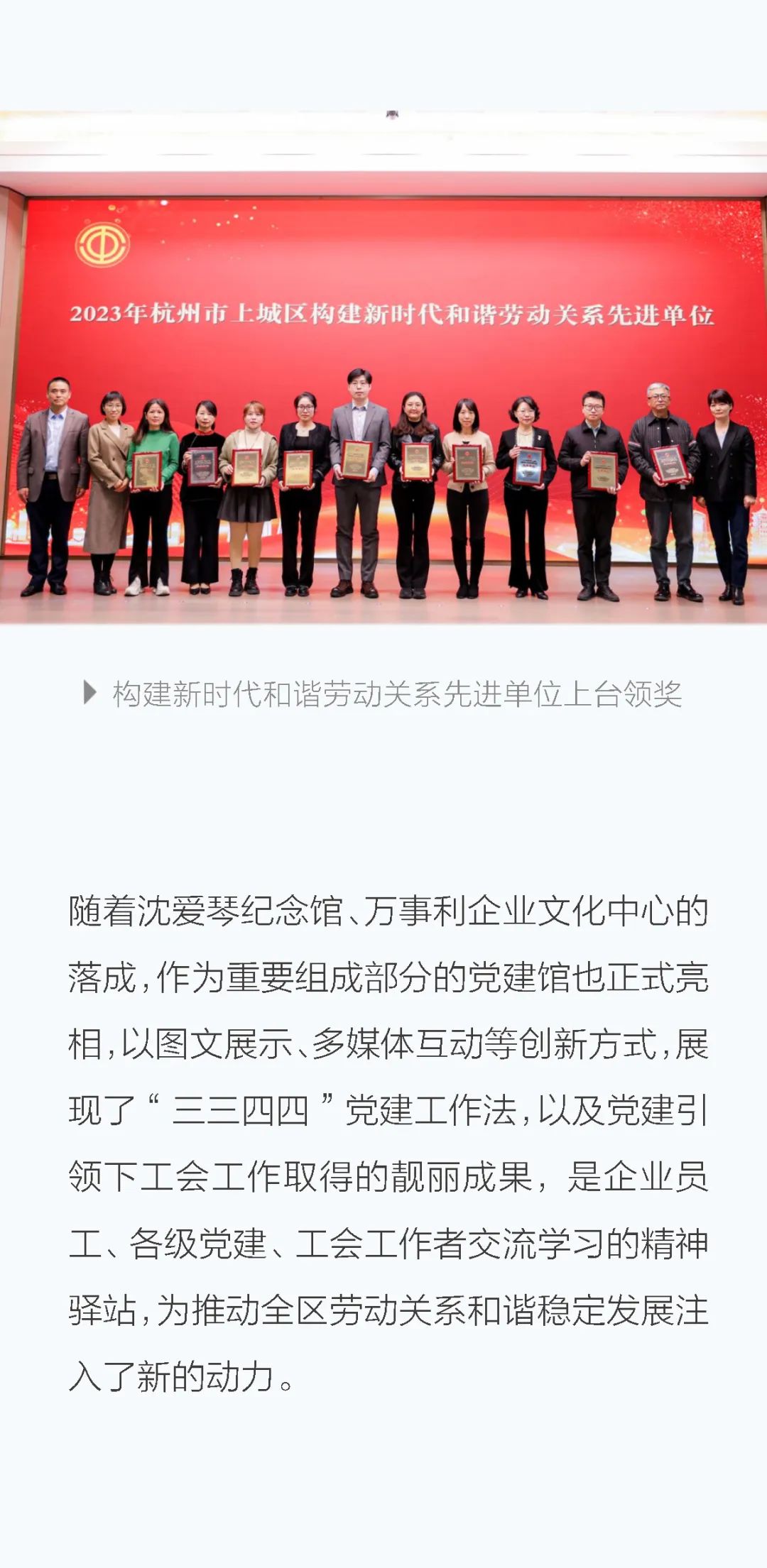 2023年杭州市上城区构建新时代和谐劳动关系先进单位

▶ 构建新时代和谐劳动关系先进单位上台领奖

随着沈爱琴纪念馆、万事利企业文化中心的落成，作为重要组成部分的党建馆也正式亮相，以图文展示、多媒体互动等创新方式，展现了“三三四四”党建工作法，以及党建引领下工会工作取得的靓丽成果，是企业员工、各级党建、工会工作者交流学习的精神驿站，为推动全区劳动关系和谐稳定发展注入了新的动力。